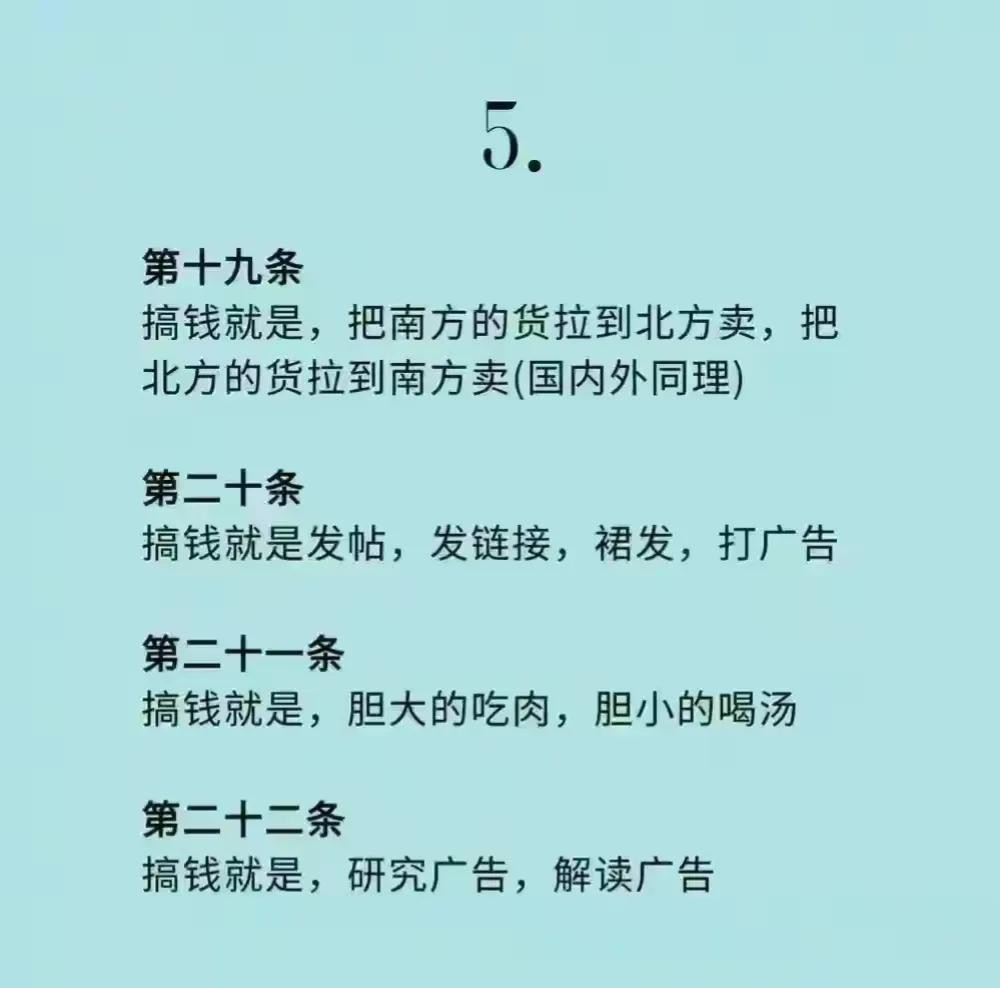 5.

第十九条
搞钱就是，把南方的货拉到北方卖，把北方的货拉到南方卖(国内外同理)

第二十条
搞钱就是发帖，发链接，裙发，打广告

第二十一条
搞钱就是，胆大的吃肉，胆小的喝汤

第二十二条
搞钱就是，研究广告，解读广告